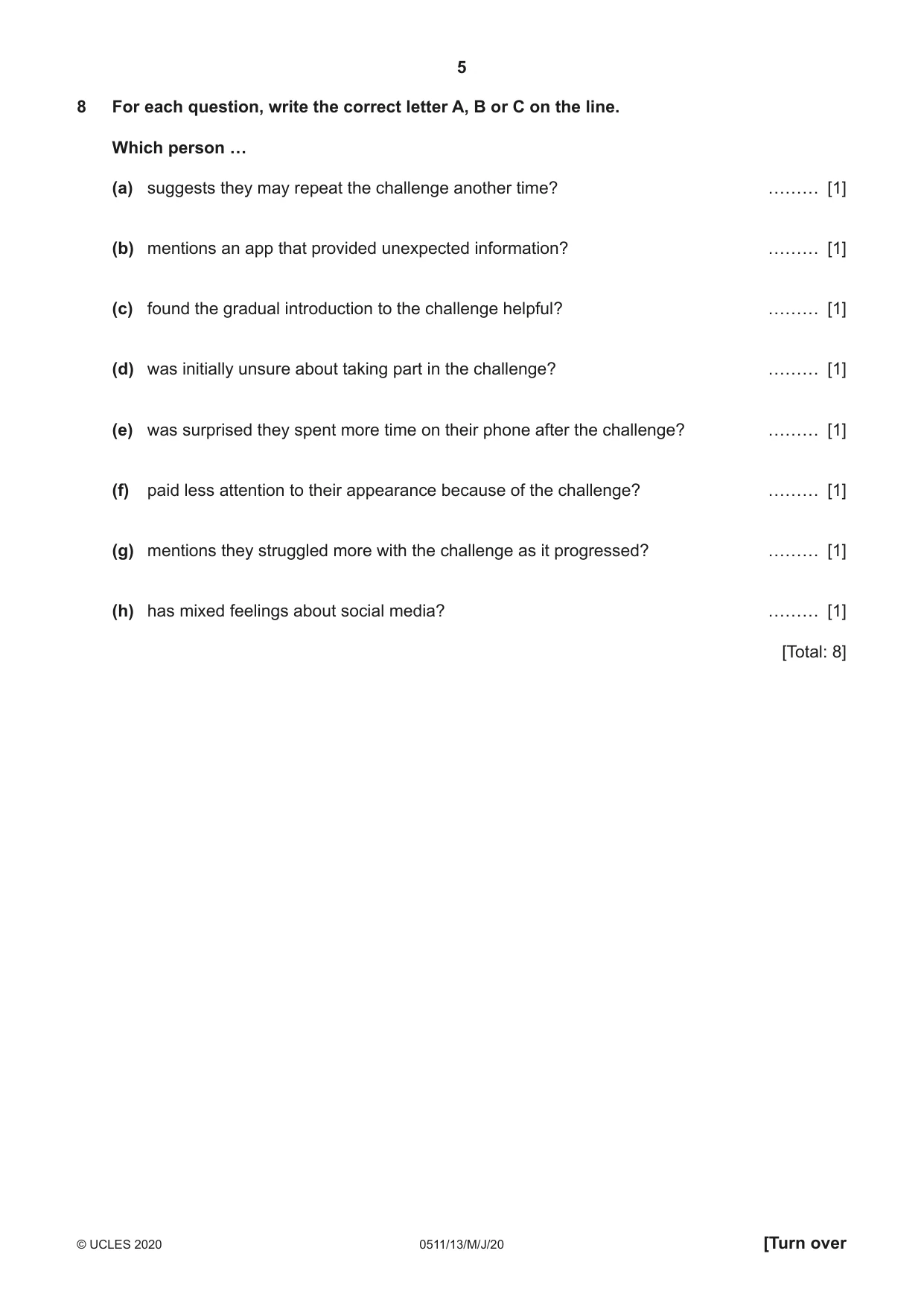 5

8 For each question, write the correct letter A, B or C on the line.

Which person …

(a) suggests they may repeat the challenge another time? ____ [1]

(b) mentions an app that provided unexpected information? ____ [1]

(c) found the gradual introduction to the challenge helpful? ____ [1]

(d) was initially unsure about taking part in the challenge? ____ [1]

(e) was surprised they spent more time on their phone after the challenge? ____ [1]

(f) paid less attention to their appearance because of the challenge? ____ [1]

(g) mentions they struggled more with the challenge as it progressed? ____ [1]

(h) has mixed feelings about social media? ____ [1]

[Total: 8]

© UCLES 2020 0511/13/M/J/20 [Turn over